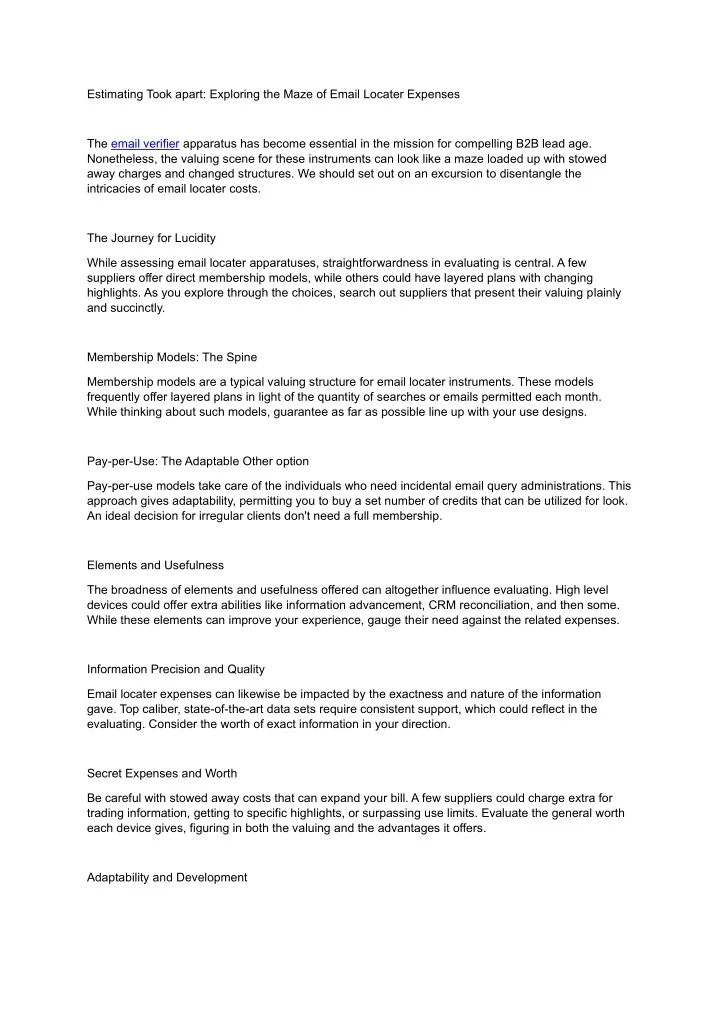 Estimating Took apart: Exploring the Maze of Email Locater Expenses

The email verifier apparatus has become essential in the mission for compelling B2B lead age. Nonetheless, the valuing scene for these instruments can look like a maze loaded up with stowed away charges and changed structures. We should set out on an excursion to disentangle the intricacies of email locater costs.

The Journey for Lucidity

While assessing email locater apparatuses, straightforwardness in evaluating is central. A few suppliers offer direct membership models, while others could have layered plans with changing highlights. As you explore through the choices, search out suppliers that present their valuing plainly and succinctly.

Membership Models: The Spine

Membership models are a typical valuing structure for email locater instruments. These models frequently offer layered plans in light of the quantity of searches or emails permitted each month. While thinking about such models, guarantee as far as possible line up with your use designs.

Pay-per-Use: The Adaptable Other option

Pay-per-use models take care of the individuals who need incidental email query administrations. This approach gives adaptability, permitting you to buy a set number of credits that can be utilized for look. An ideal decision for irregular clients don't need a full membership.

Elements and Usefulness

The broadness of elements and usefulness offered can altogether influence evaluating. High level devices could offer extra abilities like information advancement, CRM reconciliation, and then some. While these elements can improve your experience, gauge their need against the related expenses.

Information Precision and Quality

Email locater expenses can likewise be impacted by the exactness and nature of the information gave. Top caliber, state-of-the-art data sets require consistent support, which could reflect in the evaluating. Consider the worth of exact information in your direction.

Secret Expenses and Worth

Be careful with stowed away costs that can expand your bill. A few suppliers could charge extra for trading information, getting to specific highlights, or surpassing use limits. Evaluate the general worth each device gives, figuring in both the valuing and the advantages it offers.

Adaptability and Development